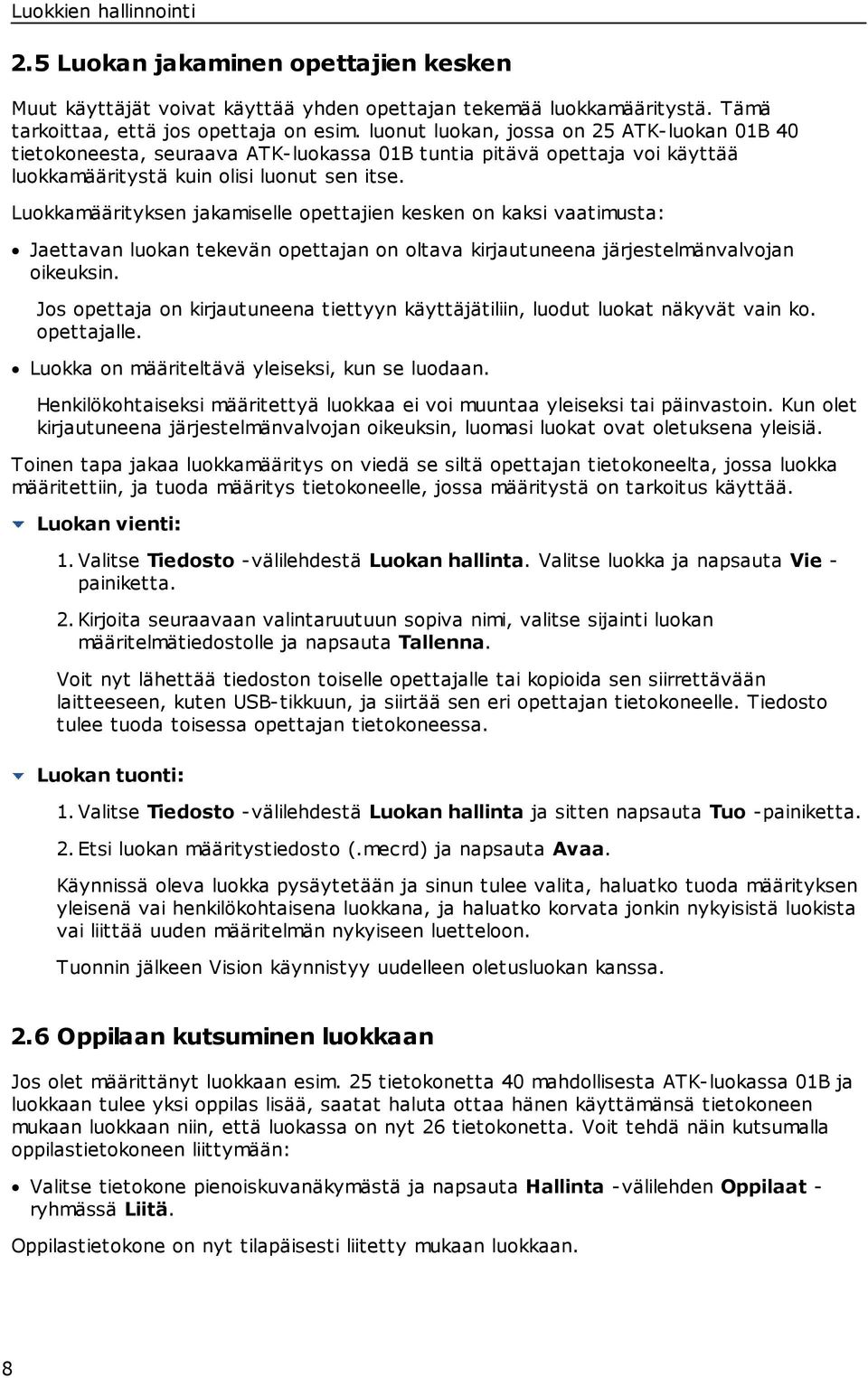 Luokkien hallinnointi

2.5 Luokan jakaminen opettajien kesken

Muut käyttäjät voivat käyttää yhden opettajan tekemää luokkamääritystä. Tämä tarkoittaa, että jos opettaja on esim. luonut luokan, jossa on 25 ATK-luokan 01B 40 tietokoneesta, seuraava ATK-luokassa 01B tuntia pitävä opettaja voi käyttää luokkamääritystä kuin olisi luonut sen itse.

Luokkamäärityksen jakamiselle opettajien kesken on kaksi vaatimusta:

• Jaettavan luokan tekevän opettajan on oltava kirjautuneena järjestelmänvalvojan oikeuksin.

Jos opettaja on kirjautuneena tiettyyn käyttäjätiliin, luodut luokat näkyvät vain ko. opettajalle.

• Luokka on määriteltävä yleiseksi, kun se luodaan.

Henkilökohtaiseksi määritettyä luokkaa ei voi muuntaa yleiseksi tai päinvastoin. Kun olet kirjautuneena järjestelmänvalvojan oikeuksin, luomasi luokat ovat oletuksena yleisiä.

Toinen tapa jakaa luokkamääritys on viedä se siltä opettajan tietokoneelta, jossa luokka määritettiin, ja tuoda määritys tietokoneelle, jossa määritystä on tarkoitus käyttää.

Luokan vienti:

1. Valitse Tiedosto -välilehdestä Luokan hallinta. Valitse luokka ja napsauta Vie -painiketta.

2. Kirjoita seuraavaan valintaruutuun sopiva nimi, valitse sijainti luokan määritelmätiedostolle ja napsauta Tallenna.

Voit nyt lähettää tiedoston toiselle opettajalle tai kopioida sen siirrettävään laitteeseen, kuten USB-tikkuun, ja siirtää sen eri opettajan tietokoneelle. Tiedosto tulee tuoda toisessa opettajan tietokoneessa.

Luokan tuonti:

1. Valitse Tiedosto -välilehdestä Luokan hallinta ja sitten napsauta Tuo -painiketta.

2. Etsi luokan määritystiedosto (.mecrd) ja napsauta Avaa.

Käynnissä oleva luokka pysäytetään ja sinun tulee valita, haluatko tuoda määrityksen yleisenä vai henkilökohtaisena luokkana, ja haluatko korvata jonkin nykyisistä luokista vai liittää uuden määritelmän nykyiseen luetteloon.

Tuonnin jälkeen Vision käynnistyy uudelleen oletusluokan kanssa.

2.6 Oppilaan kutsuminen luokkaan

Jos olet määrittänyt luokkaan esim. 25 tietokonetta 40 mahdollisesta ATK-luokassa 01B ja luokkaan tulee yksi oppilas lisää, saatat haluta ottaa hänen käyttämänsä tietokoneen mukaan luokkaan niin, että luokassa on nyt 26 tietokonetta. Voit tehdä näin kutsumalla oppilastietokoneen liittymään:

• Valitse tietokone pienoiskuvanäkymästä ja napsauta Hallinta -välilehden Oppilaat -ryhmässä Liitä.

Oppilastietokone on nyt tilapäisesti liitetty mukaan luokkaan.

8